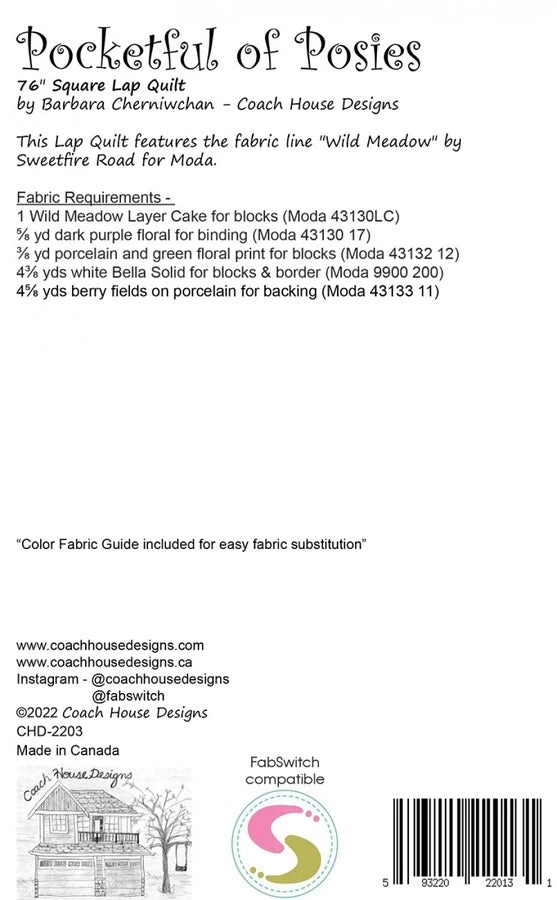 Pocketful of Posies

76" Square Lap Quilt
by Barbara Cherniwchan - Coach House Designs

This Lap Quilt features the fabric line "Wild Meadow" by Sweetfire Road for Moda.

Fabric Requirements -
1 Wild Meadow Layer Cake for blocks (Moda 43130LC)
⅝ yd dark purple floral for binding (Moda 43130 17)
⅜ yd porcelain and green floral print for blocks (Moda 43132 12)
4⅜ yds white Bella Solid for blocks & border (Moda 9900 200)
4⅝ yds berry fields on porcelain for backing (Moda 43133 11)

"Color Fabric Guide included for easy fabric substitution"

www.coachhousedesigns.com
www.coachhousedesigns.ca
Instagram - @coachhousedesigns
@fabswitch
©2022 Coach House Designs
CHD-2203
Made in Canada

Coach House Designs

FabSwitch
compatible

5 93220 22013 1